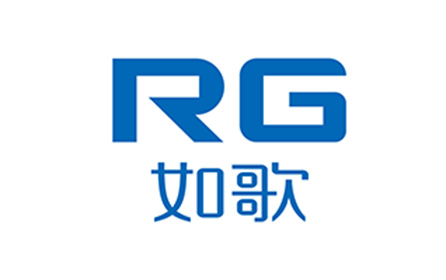 RG
如歌